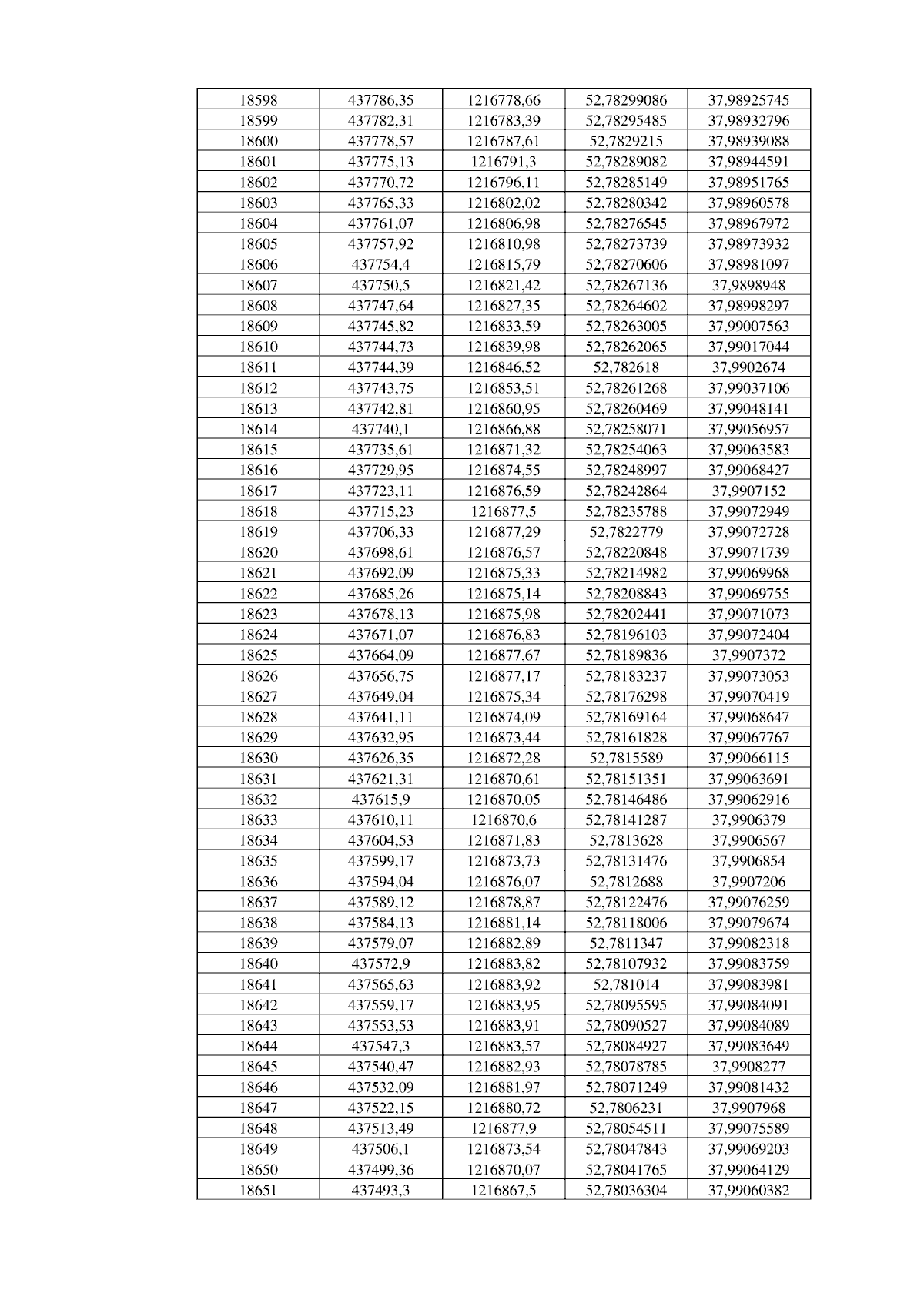 | 18598 | 437786,35 | 1216778,66 | 52,78299086 | 37,98925745 |
|---|---|---|---|---|
| 18599 | 437782,31 | 1216783,39 | 52,78295485 | 37,98932796 |
| 18600 | 437778,57 | 1216787,61 | 52,7829215 | 37,98939088 |
| 18601 | 437775,13 | 1216791,3 | 52,78289082 | 37,98944591 |
| 18602 | 437770,72 | 1216796,11 | 52,78285149 | 37,98951765 |
| 18603 | 437765,33 | 1216802,02 | 52,78280342 | 37,98960578 |
| 18604 | 437761,07 | 1216806,98 | 52,78276545 | 37,98967972 |
| 18605 | 437757,92 | 1216810,98 | 52,78273739 | 37,98973932 |
| 18606 | 437754,4 | 1216815,79 | 52,78270606 | 37,98981097 |
| 18607 | 437750,5 | 1216821,42 | 52,78267136 | 37,9898948 |
| 18608 | 437747,64 | 1216827,35 | 52,78264602 | 37,98998297 |
| 18609 | 437745,82 | 1216833,59 | 52,78263005 | 37,99007563 |
| 18610 | 437744,73 | 1216839,98 | 52,78262065 | 37,99017044 |
| 18611 | 437744,39 | 1216846,52 | 52,782618 | 37,9902674 |
| 18612 | 437743,75 | 1216853,51 | 52,78261268 | 37,99037106 |
| 18613 | 437742,81 | 1216860,95 | 52,78260469 | 37,99048141 |
| 18614 | 437740,1 | 1216866,88 | 52,78258071 | 37,99056957 |
| 18615 | 437735,61 | 1216871,32 | 52,78254063 | 37,99063583 |
| 18616 | 437729,95 | 1216874,55 | 52,78248997 | 37,99068427 |
| 18617 | 437723,11 | 1216876,59 | 52,78242864 | 37,9907152 |
| 18618 | 437715,23 | 1216877,5 | 52,78235788 | 37,99072949 |
| 18619 | 437706,33 | 1216877,29 | 52,7822779 | 37,99072728 |
| 18620 | 437698,61 | 1216876,57 | 52,78220848 | 37,99071739 |
| 18621 | 437692,09 | 1216875,33 | 52,78214982 | 37,99069968 |
| 18622 | 437685,26 | 1216875,14 | 52,78208843 | 37,99069755 |
| 18623 | 437678,13 | 1216875,98 | 52,78202441 | 37,99071073 |
| 18624 | 437671,07 | 1216876,83 | 52,78196103 | 37,99072404 |
| 18625 | 437664,09 | 1216877,67 | 52,78189836 | 37,9907372 |
| 18626 | 437656,75 | 1216877,17 | 52,78183237 | 37,99073053 |
| 18627 | 437649,04 | 1216875,34 | 52,78176298 | 37,99070419 |
| 18628 | 437641,11 | 1216874,09 | 52,78169164 | 37,99068647 |
| 18629 | 437632,95 | 1216873,44 | 52,78161828 | 37,99067767 |
| 18630 | 437626,35 | 1216872,28 | 52,7815589 | 37,99066115 |
| 18631 | 437621,31 | 1216870,61 | 52,78151351 | 37,99063691 |
| 18632 | 437615,9 | 1216870,05 | 52,78146486 | 37,99062916 |
| 18633 | 437610,11 | 1216870,6 | 52,78141287 | 37,9906379 |
| 18634 | 437604,53 | 1216871,83 | 52,7813628 | 37,9906567 |
| 18635 | 437599,17 | 1216873,73 | 52,78131476 | 37,9906854 |
| 18636 | 437594,04 | 1216876,07 | 52,7812688 | 37,9907206 |
| 18637 | 437589,12 | 1216878,87 | 52,78122476 | 37,99076259 |
| 18638 | 437584,13 | 1216881,14 | 52,78118006 | 37,99079674 |
| 18639 | 437579,07 | 1216882,89 | 52,7811347 | 37,99082318 |
| 18640 | 437572,9 | 1216883,82 | 52,78107932 | 37,99083759 |
| 18641 | 437565,63 | 1216883,92 | 52,781014 | 37,99083981 |
| 18642 | 437559,17 | 1216883,95 | 52,78095595 | 37,99084091 |
| 18643 | 437553,53 | 1216883,91 | 52,78090527 | 37,99084089 |
| 18644 | 437547,3 | 1216883,57 | 52,78084927 | 37,99083649 |
| 18645 | 437540,47 | 1216882,93 | 52,78078785 | 37,9908277 |
| 18646 | 437532,09 | 1216881,97 | 52,78071249 | 37,99081432 |
| 18647 | 437522,15 | 1216880,72 | 52,7806231 | 37,9907968 |
| 18648 | 437513,49 | 1216877,9 | 52,78054511 | 37,99075589 |
| 18649 | 437506,1 | 1216873,54 | 52,78047843 | 37,99069203 |
| 18650 | 437499,36 | 1216870,07 | 52,78041765 | 37,99064129 |
| 18651 | 437493,3 | 1216867,5 | 52,78036304 | 37,99060382 |